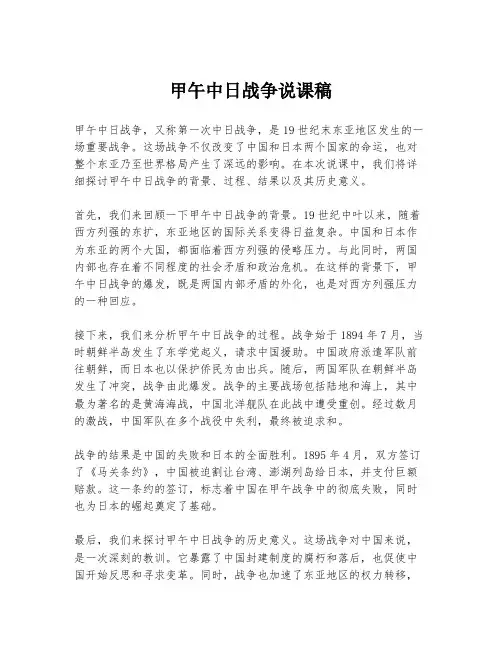 甲午中日战争说课稿

甲午中日战争，又称第一次中日战争，是19世纪末东亚地区发生的一场重要战争。这场战争不仅改变了中国和日本两个国家的命运，也对整个东亚乃至世界格局产生了深远的影响。在本次说课中，我们将详细探讨甲午中日战争的背景、过程、结果以及其历史意义。

首先，我们来回顾一下甲午中日战争的背景。19世纪中叶以来，随着西方列强的东扩，东亚地区的国际关系变得日益复杂。中国和日本作为东亚的两个大国，都面临着西方列强的侵略压力。与此同时，两国内部也存在着不同程度的社会矛盾和政治危机。在这样的背景下，甲午中日战争的爆发，既是两国内部矛盾的外化，也是对西方列强压力的一种回应。

接下来，我们来分析甲午中日战争的过程。战争始于1894年7月，当时朝鲜半岛发生了东学党起义，请求中国援助。中国政府派遣军队前往朝鲜，而日本也以保护侨民为由出兵。随后，两国军队在朝鲜半岛发生了冲突，战争由此爆发。战争的主要战场包括陆地和海上，其中最为著名的是黄海海战，中国北洋舰队在此战中遭受重创。经过数月的激战，中国军队在多个战役中失利，最终被迫求和。

战争的结果是中国的失败和日本的全面胜利。1895年4月，双方签订了《马关条约》，中国被迫割让台湾、澎湖列岛给日本，并支付巨额赔款。这一条约的签订，标志着中国在甲午战争中的彻底失败，同时也为日本的崛起奠定了基础。

最后，我们来探讨甲午中日战争的历史意义。这场战争对中国来说，是一次深刻的教训。它暴露了中国封建制度的腐朽和落后，也促使中国开始反思和寻求变革。同时，战争也加速了东亚地区的权力转移，